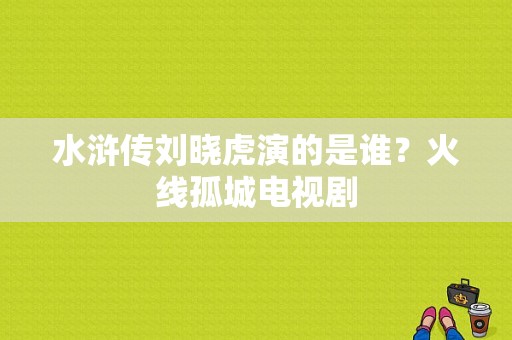 水浒传刘晓虎演的是谁？火线孤城电视剧